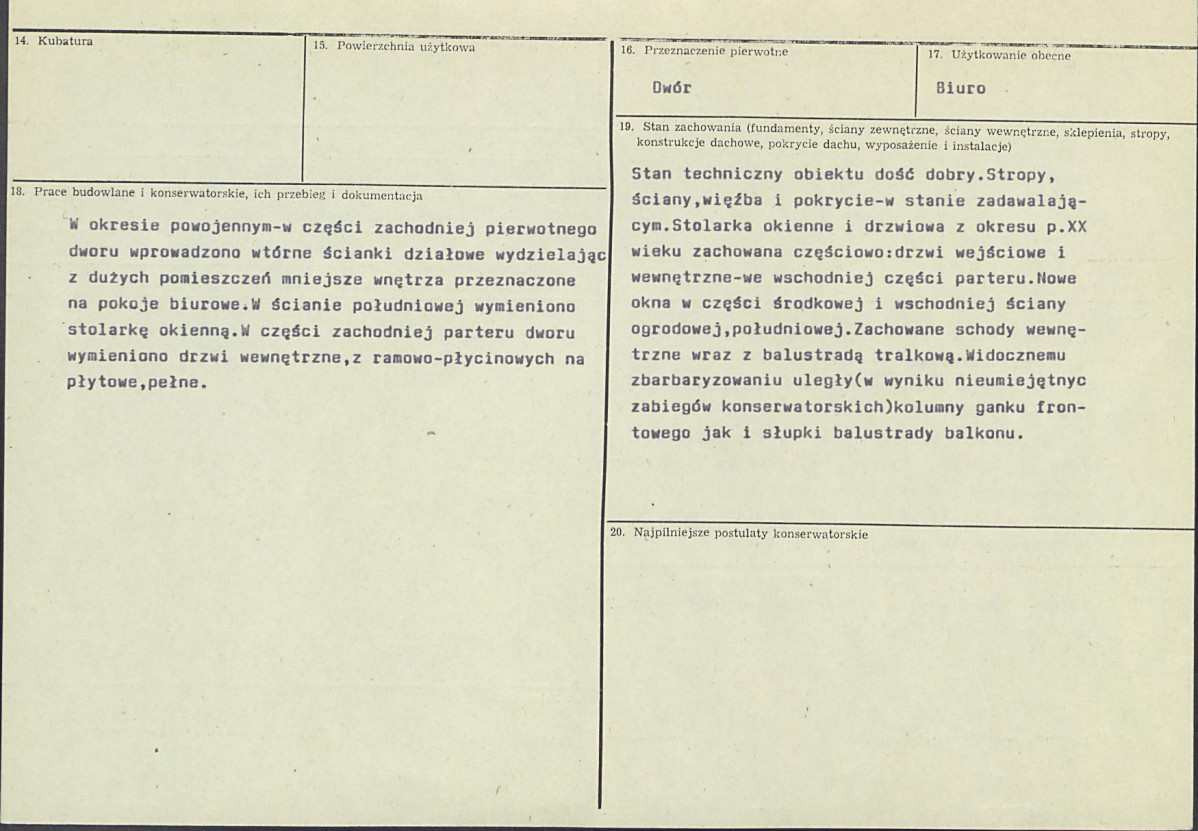 14. Kubatura

15. Powierzchnia użytkowa

18. Prace budowlane i konserwatorskie, ich przebieg i dokumentacja

W okresie powojennym-w części zachodniej pierwotnego dworu wprowadzono wtórne ścianki działowe wydzielając z dużych pomieszczeń mniejsze wnętrza przeznaczone na pokoje biurowe.W ścianie południowej wymieniono stolarkę okienną.W części zachodniej parteru dworu wymieniono drzwi wewnętrzne,z ramowo-płycinowych na płytowe,pełne.

16. Przeznaczenie pierwotne

Dwór

17. Użytkowanie obecne

Biuro

19. Stan zachowania (fundamenty, ściany zewnętrzne, ściany wewnętrzne, sklepienia, stropy, konstrukcje dachowe, pokrycie dachu, wyposażenie i instalacje)

Stan techniczny obiektu dość dobry.Stropy, ściany,więźba i pokrycie-w stanie zadawalającym.Stolarka okienne i drzwiowa z okresu p.XX wieku zachowana częściowo:drzwi wejściowe i wewnętrzne-we wschodniej części parteru.Nowe okna w części środkowej i wschodniej ściany ogrodowej,południowej.Zachowane schody wewnętrzne wraz z balustradą tralkową.Widocznemu zbarbaryzowaniu uległy(w wyniku nieumiejętnyc zabiegów konserwatorskich)kolumny ganku frontowego jak i słupki balustrady balkonu.

20. Najpilniejsze postulaty konserwatorskie